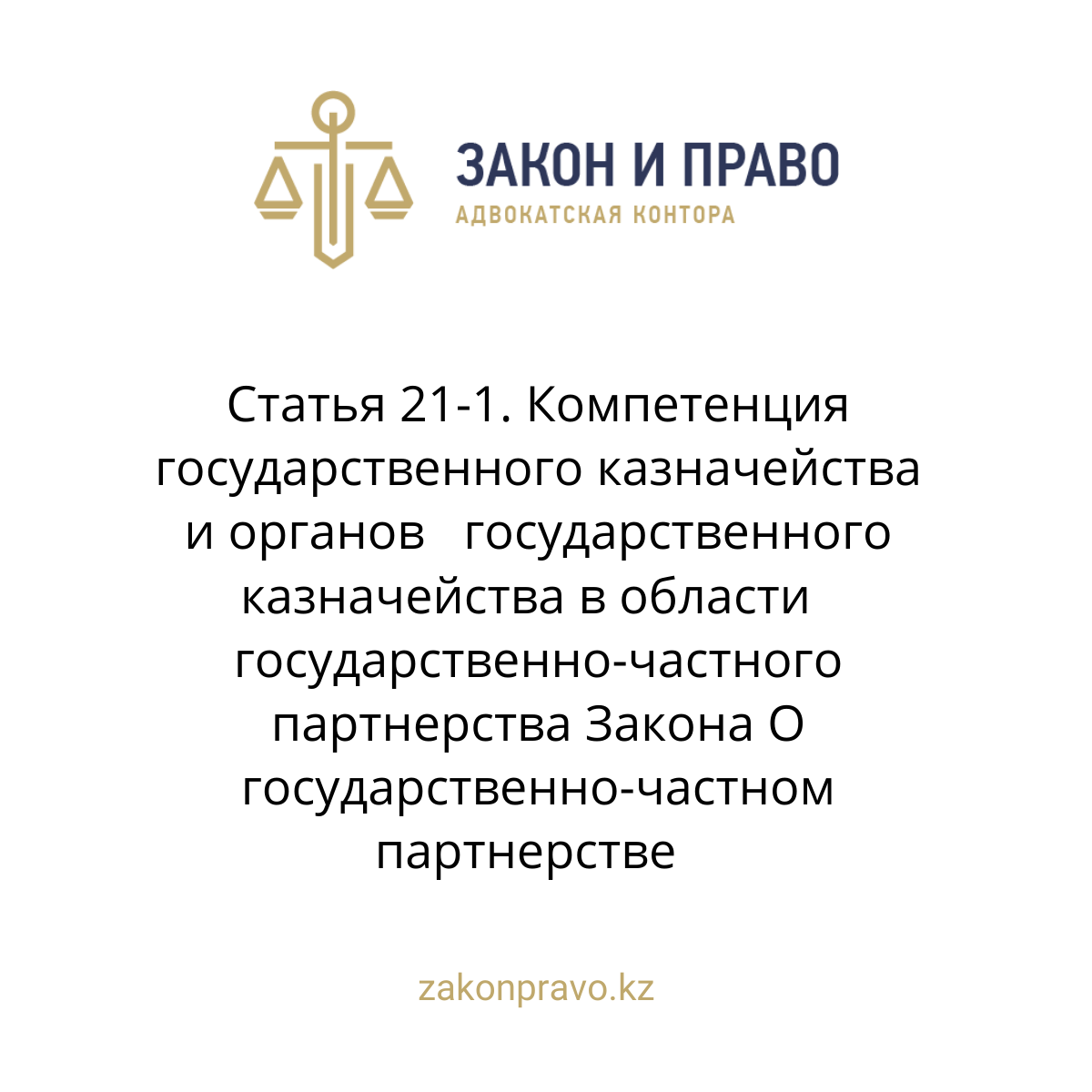 ЗАКОН И ПРАВО
АДВОКАТСКАЯ КОНТОРА

Статья 21-1. Компетенция государственного казначейства и органов государственного казначейства в области государственно-частного партнерства Закона О государственно-частном партнерстве

zakonpravo.kz